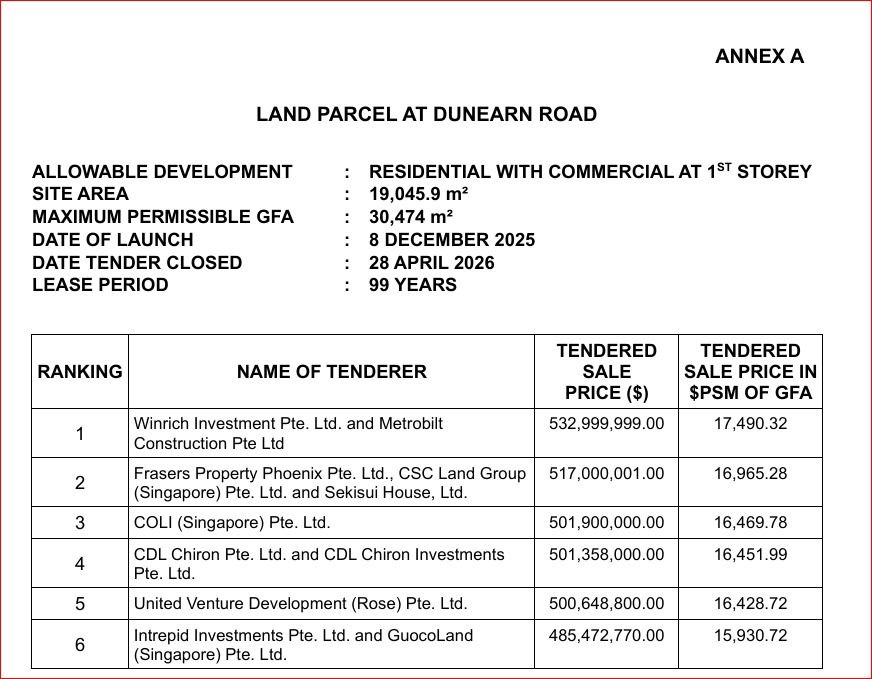 ANNEX A

LAND PARCEL AT DUNEARN ROAD

ALLOWABLE DEVELOPMENT : RESIDENTIAL WITH COMMERCIAL AT 1$^{ST}$ STOREY
SITE AREA : 19,045.9 m²
MAXIMUM PERMISSIBLE GFA : 30,474 m²
DATE OF LAUNCH : 8 DECEMBER 2025
DATE TENDER CLOSED : 28 APRIL 2026
LEASE PERIOD : 99 YEARS

| RANKING | NAME OF TENDERER | TENDERED SALE PRICE ($) | TENDERED SALE PRICE IN $PSM OF GFA |
|---|---|---|---|
| 1 | Winrich Investment Pte. Ltd. and Metrobilt Construction Pte Ltd | 532,999,999.00 | 17,490.32 |
| 2 | Frasers Property Phoenix Pte. Ltd., CSC Land Group (Singapore) Pte. Ltd. and Sekisui House, Ltd. | 517,000,001.00 | 16,965.28 |
| 3 | COLI (Singapore) Pte. Ltd. | 501,900,000.00 | 16,469.78 |
| 4 | CDL Chiron Pte. Ltd. and CDL Chiron Investments Pte. Ltd. | 501,358,000.00 | 16,451.99 |
| 5 | United Venture Development (Rose) Pte. Ltd. | 500,648,800.00 | 16,428.72 |
| 6 | Intrepid Investments Pte. Ltd. and GuocoLand (Singapore) Pte. Ltd. | 485,472,770.00 | 15,930.72 |